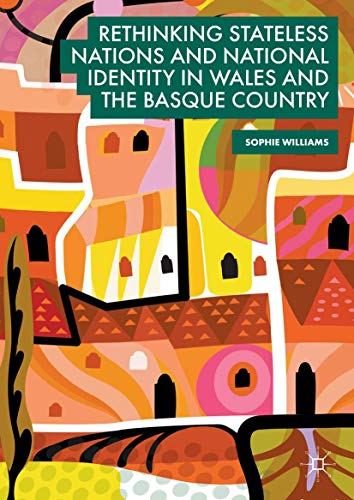 RETHINKING STATELESS NATIONS AND NATIONAL IDENTITY IN WALES AND THE BASQUE COUNTRY

SOPHIE WILLIAMS